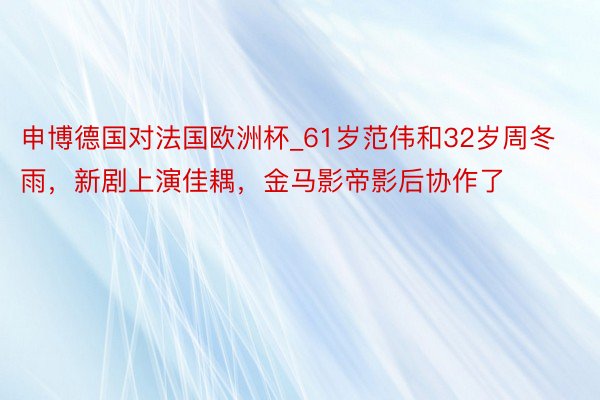 申博德国对法国欧洲杯_61岁范伟和32岁周冬雨，新剧上演佳耦，金马影帝影后协作了